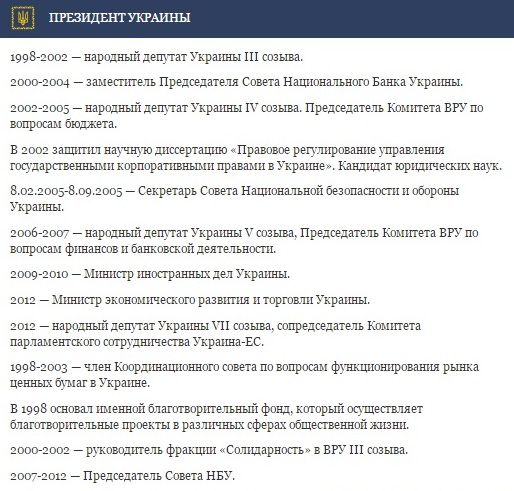 ПРЕЗИДЕНТ УКРАИНЫ

1998-2002 — народный депутат Украины III созыва.

2000-2004 — заместитель Председателя Совета Национального Банка Украины.

2002-2005 — народный депутат Украины IV созыва. Председатель Комитета ВРУ по вопросам бюджета.

В 2002 защитил научную диссертацию «Правовое регулирование управления государственными корпоративными правами в Украине». Кандидат юридических наук.

8.02.2005-8.09.2005 — Секретарь Совета Национальной безопасности и обороны Украины.

2006-2007 — народный депутат Украины V созыва, Председатель Комитета ВРУ по вопросам финансов и банковской деятельности.

2009-2010 — Министр иностранных дел Украины.

2012 — Министр экономического развития и торговли Украины.

2012 — народный депутат Украины VII созыва, сопредседатель Комитета парламентского сотрудничества Украина-ЕС.

1998-2003 — член Координационного совета по вопросам функционирования рынка ценных бумаг в Украине.

В 1998 основал именной благотворительный фонд, который осуществляет благотворительные проекты в различных сферах общественной жизни.

2000-2002 — руководитель фракции «Солидарность» в ВРУ III созыва.

2007-2012 — Председатель Совета НБУ.